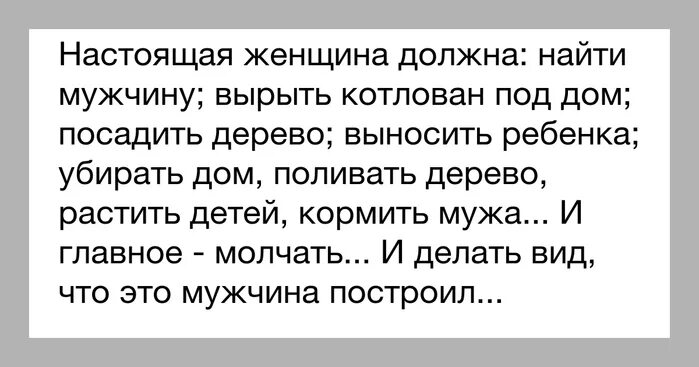 Настоящая женщина должна: найти мужчину; вырыть котлован под дом; посадить дерево; выносить ребенка; убирать дом, поливать дерево, растить детей, кормить мужа... И главное - молчать... И делать вид, что это мужчина построил...